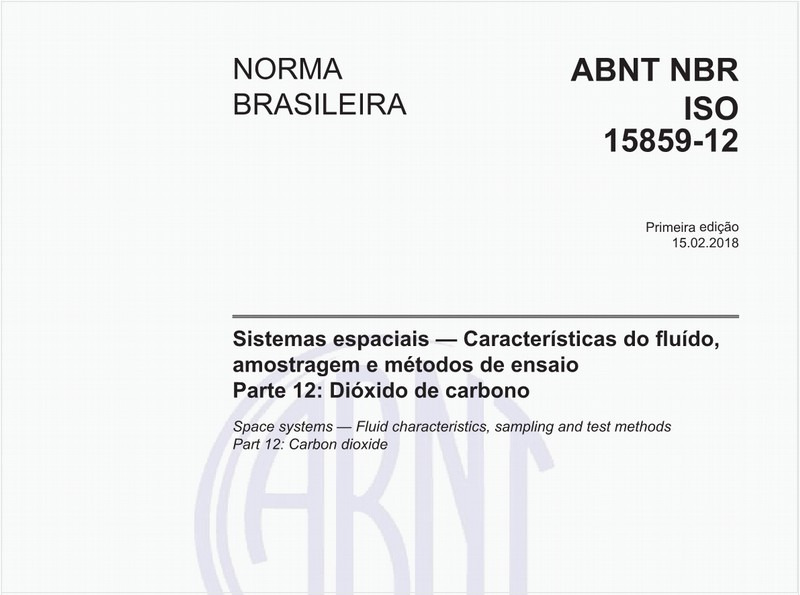 NORMA BRASILEIRA

ABNT NBR ISO 15859-12

Primeira edição
15.02.2018

Sistemas espaciais — Características do fluído, amostragem e métodos de ensaio
Parte 12: Dióxido de carbono

Space systems — Fluid characteristics, sampling and test methods
Part 12: Carbon dioxide

ABNT